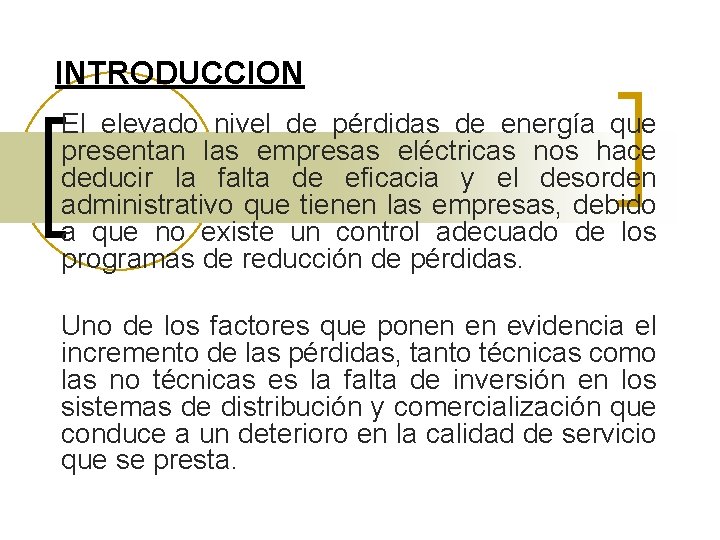 INTRODUCCION

El elevado nivel de pérdidas de energía que presentan las empresas eléctricas nos hace deducir la falta de eficacia y el desorden administrativo que tienen las empresas, debido a que no existe un control adecuado de los programas de reducción de pérdidas.

Uno de los factores que ponen en evidencia el incremento de las pérdidas, tanto técnicas como las no técnicas es la falta de inversión en los sistemas de distribución y comercialización que conduce a un deterioro en la calidad de servicio que se presta.